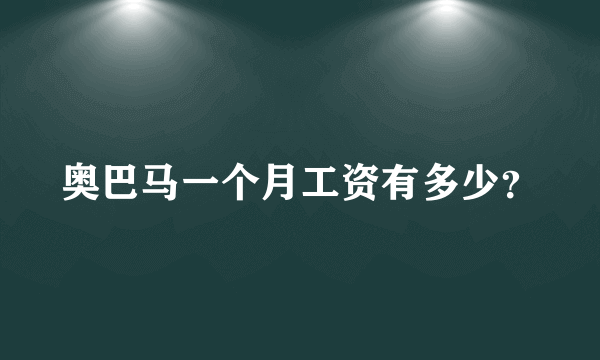 奥巴马一个月工资有多少?